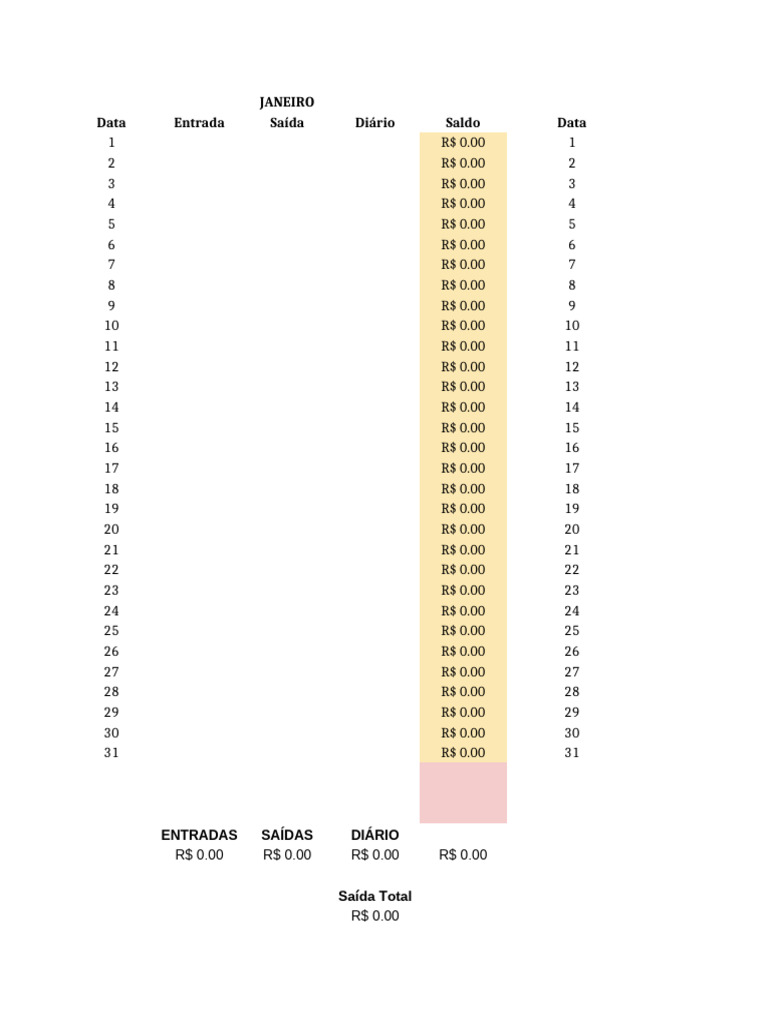 JANEIRO

| Data | Entrada | Saída | Diário | Saldo | Data |
|---|---|---|---|---|---|
| 1 | | | | R$ 0.00 | 1 |
| 2 | | | | R$ 0.00 | 2 |
| 3 | | | | R$ 0.00 | 3 |
| 4 | | | | R$ 0.00 | 4 |
| 5 | | | | R$ 0.00 | 5 |
| 6 | | | | R$ 0.00 | 6 |
| 7 | | | | R$ 0.00 | 7 |
| 8 | | | | R$ 0.00 | 8 |
| 9 | | | | R$ 0.00 | 9 |
| 10 | | | | R$ 0.00 | 10 |
| 11 | | | | R$ 0.00 | 11 |
| 12 | | | | R$ 0.00 | 12 |
| 13 | | | | R$ 0.00 | 13 |
| 14 | | | | R$ 0.00 | 14 |
| 15 | | | | R$ 0.00 | 15 |
| 16 | | | | R$ 0.00 | 16 |
| 17 | | | | R$ 0.00 | 17 |
| 18 | | | | R$ 0.00 | 18 |
| 19 | | | | R$ 0.00 | 19 |
| 20 | | | | R$ 0.00 | 20 |
| 21 | | | | R$ 0.00 | 21 |
| 22 | | | | R$ 0.00 | 22 |
| 23 | | | | R$ 0.00 | 23 |
| 24 | | | | R$ 0.00 | 24 |
| 25 | | | | R$ 0.00 | 25 |
| 26 | | | | R$ 0.00 | 26 |
| 27 | | | | R$ 0.00 | 27 |
| 28 | | | | R$ 0.00 | 28 |
| 29 | | | | R$ 0.00 | 29 |
| 30 | | | | R$ 0.00 | 30 |
| 31 | | | | R$ 0.00 | 31 |

| ENTRADAS | SAÍDAS | DIÁRIO | |
|---|---|---|---|
| R$ 0.00 | R$ 0.00 | R$ 0.00 | R$ 0.00 |

Saída Total
R$ 0.00